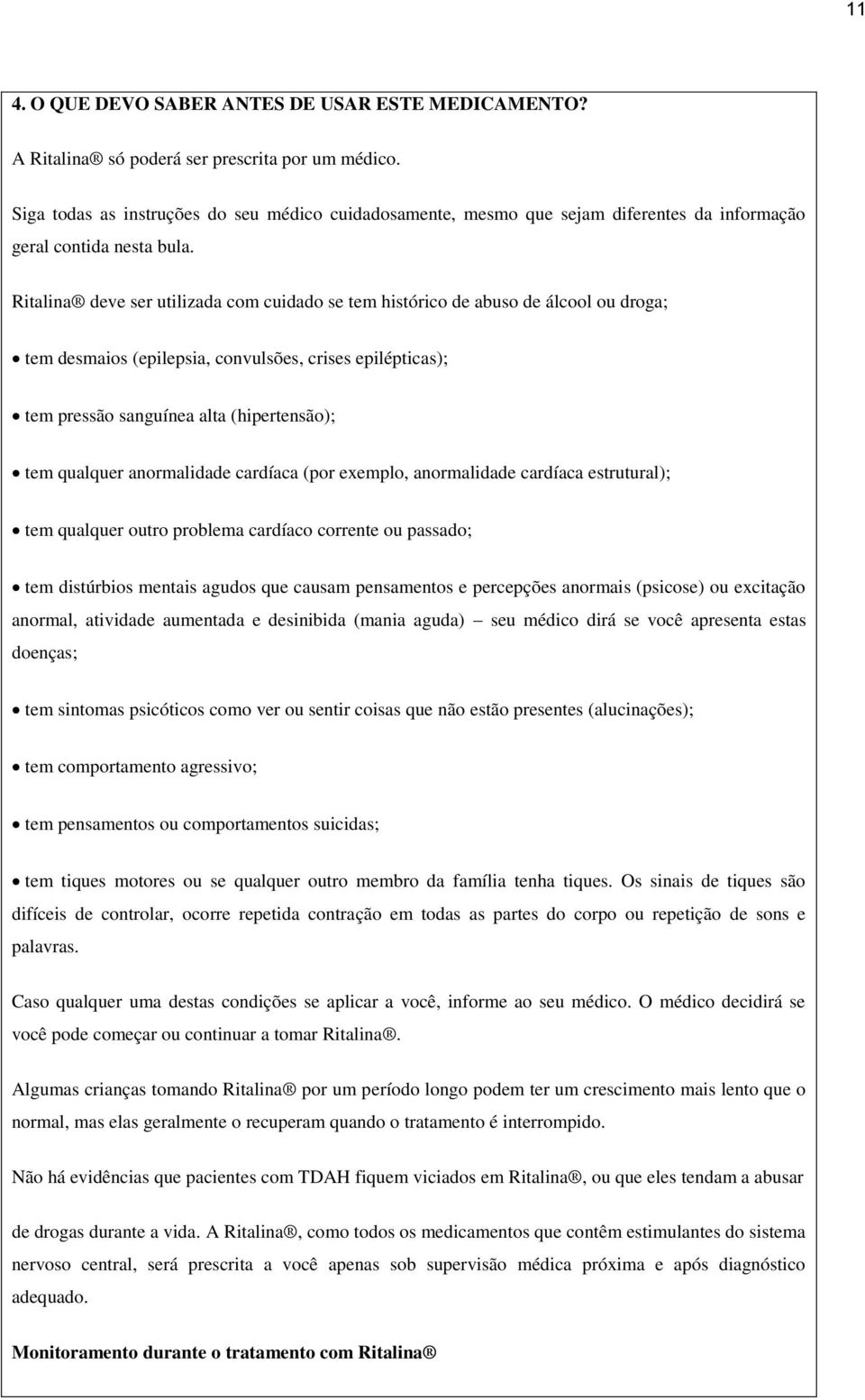 11

4. O QUE DEVO SABER ANTES DE USAR ESTE MEDICAMENTO?

A Ritalina® só poderá ser prescrita por um médico.

Siga todas as instruções do seu médico cuidadosamente, mesmo que sejam diferentes da informação geral contida nesta bula.

Ritalina® deve ser utilizada com cuidado se tem histórico de abuso de álcool ou droga;

• tem desmaios (epilepsia, convulsões, crises epilépticas);

• tem pressão sanguínea alta (hipertensão);

• tem qualquer anormalidade cardíaca (por exemplo, anormalidade cardíaca estrutural);

• tem qualquer outro problema cardíaco corrente ou passado;

• tem distúrbios mentais agudos que causam pensamentos e percepções anormais (psicose) ou excitação anormal, atividade aumentada e desinibida (mania aguda) – seu médico dirá se você apresenta estas doenças;

• tem sintomas psicóticos como ver ou sentir coisas que não estão presentes (alucinações);

• tem comportamento agressivo;

• tem pensamentos ou comportamentos suicidas;

• tem tiques motores ou se qualquer outro membro da família tenha tiques. Os sinais de tiques são difíceis de controlar, ocorre repetida contração em todas as partes do corpo ou repetição de sons e palavras.

Caso qualquer uma destas condições se aplicar a você, informe ao seu médico. O médico decidirá se você pode começar ou continuar a tomar Ritalina®.

Algumas crianças tomando Ritalina® por um período longo podem ter um crescimento mais lento que o normal, mas elas geralmente o recuperam quando o tratamento é interrompido.

Não há evidências que pacientes com TDAH fiquem viciados em Ritalina®, ou que eles tendam a abusar

de drogas durante a vida. A Ritalina®, como todos os medicamentos que contêm estimulantes do sistema nervoso central, será prescrita a você apenas sob supervisão médica próxima e após diagnóstico adequado.

Monitoramento durante o tratamento com Ritalina®